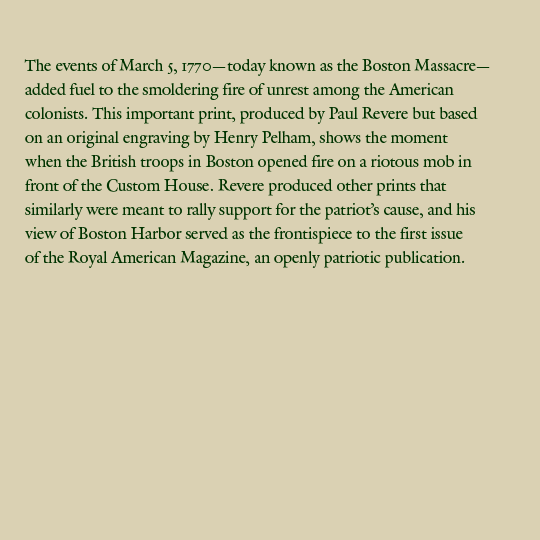 The events of March 5, 1770—today known as the Boston Massacre—added fuel to the smoldering fire of unrest among the American colonists. This important print, produced by Paul Revere but based on an original engraving by Henry Pelham, shows the moment when the British troops in Boston opened fire on a riotous mob in front of the Custom House. Revere produced other prints that similarly were meant to rally support for the patriot's cause, and his view of Boston Harbor served as the frontispiece to the first issue of the Royal American Magazine, an openly patriotic publication.